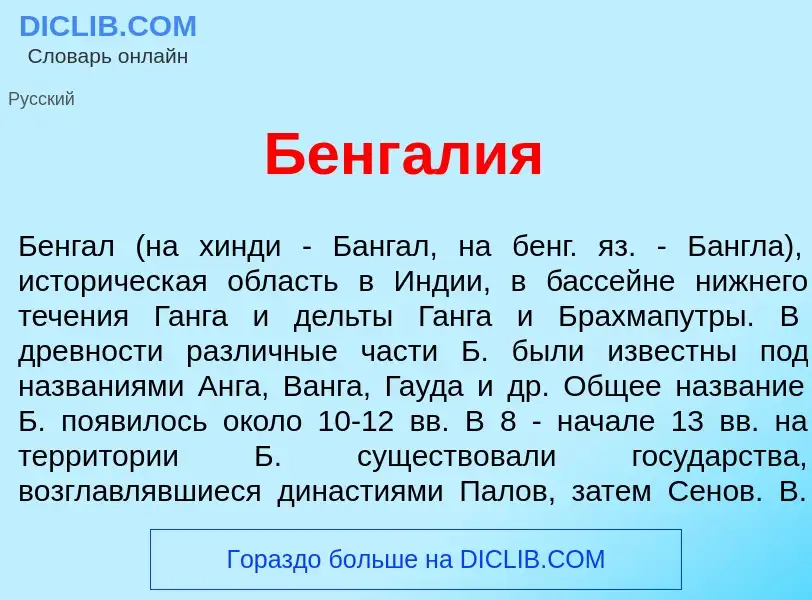 DICLIB.COM
Словарь онлайн

Русский

Бенгалия

Бенгал (на хинди - Бангал, на бенг. яз. - Бангла), историческая область в Индии, в бассейне нижнего течения Ганга и дельты Ганга и Брахмапутры. В древности различные части Б. были известны под названиями Анга, Ванга, Гауда и др. Общее название Б. появилось около 10-12 вв. В 8 - начале 13 вв. на территории Б. существовали государства, возглавлявшиеся династиями Палов, затем Сенов. В.

Гораздо больше на DICLIB.COM